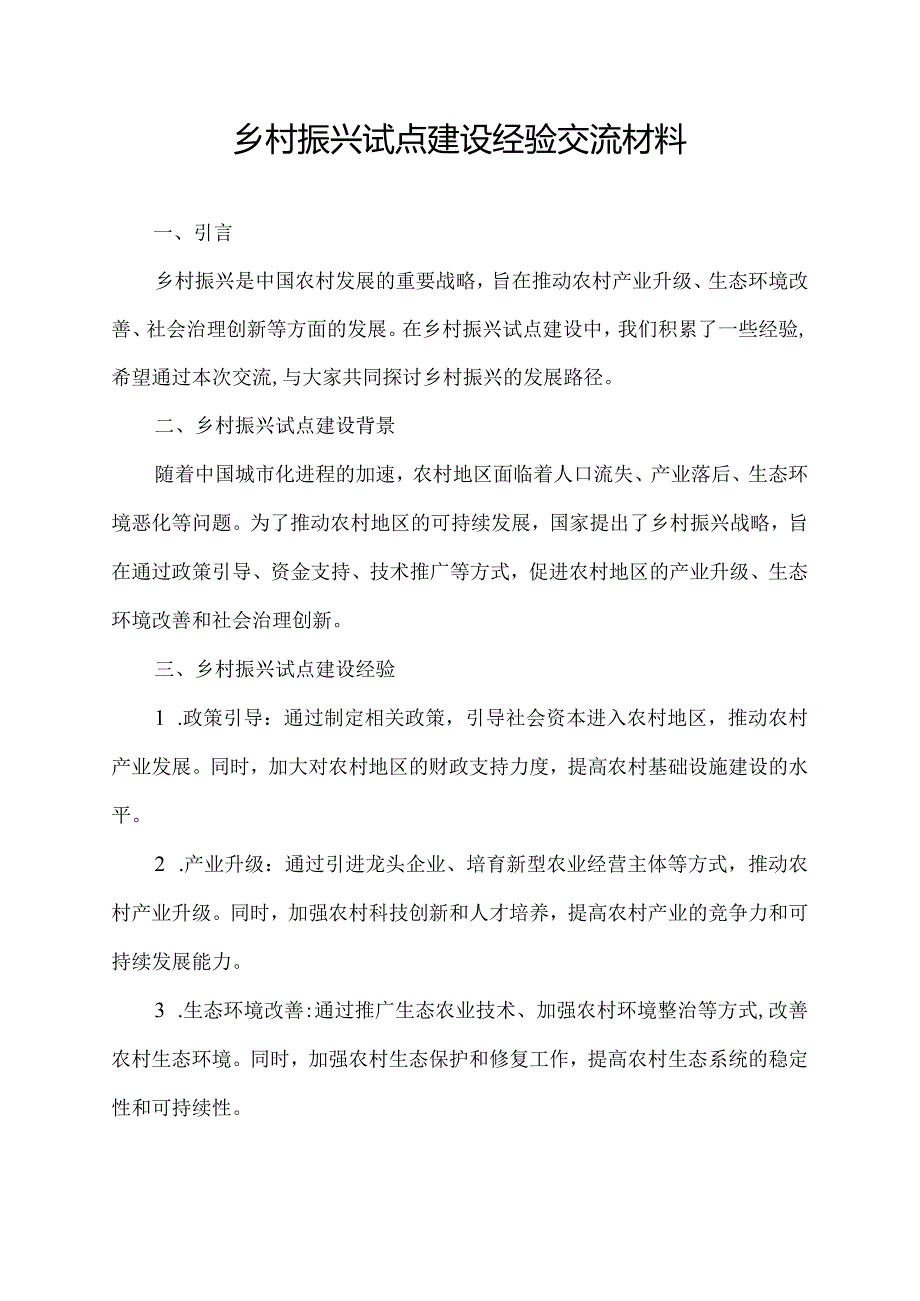 乡村振兴试点建设经验交流材料

一、引言

乡村振兴是中国农村发展的重要战略，旨在推动农村产业升级、生态环境改善、社会治理创新等方面的发展。在乡村振兴试点建设中，我们积累了一些经验，希望通过本次交流，与大家共同探讨乡村振兴的发展路径。

二、乡村振兴试点建设背景

随着中国城市化进程的加速，农村地区面临着人口流失、产业落后、生态环境恶化等问题。为了推动农村地区的可持续发展，国家提出了乡村振兴战略，旨在通过政策引导、资金支持、技术推广等方式，促进农村地区的产业升级、生态环境改善和社会治理创新。

三、乡村振兴试点建设经验

1 .政策引导：通过制定相关政策，引导社会资本进入农村地区，推动农村产业发展。同时，加大对农村地区的财政支持力度，提高农村基础设施建设的水平。

2 .产业升级：通过引进龙头企业、培育新型农业经营主体等方式，推动农村产业升级。同时，加强农村科技创新和人才培养，提高农村产业的竞争力和可持续发展能力。

3 .生态环境改善：通过推广生态农业技术、加强农村环境整治等方式，改善农村生态环境。同时，加强农村生态保护和修复工作，提高农村生态系统的稳定性和可持续性。